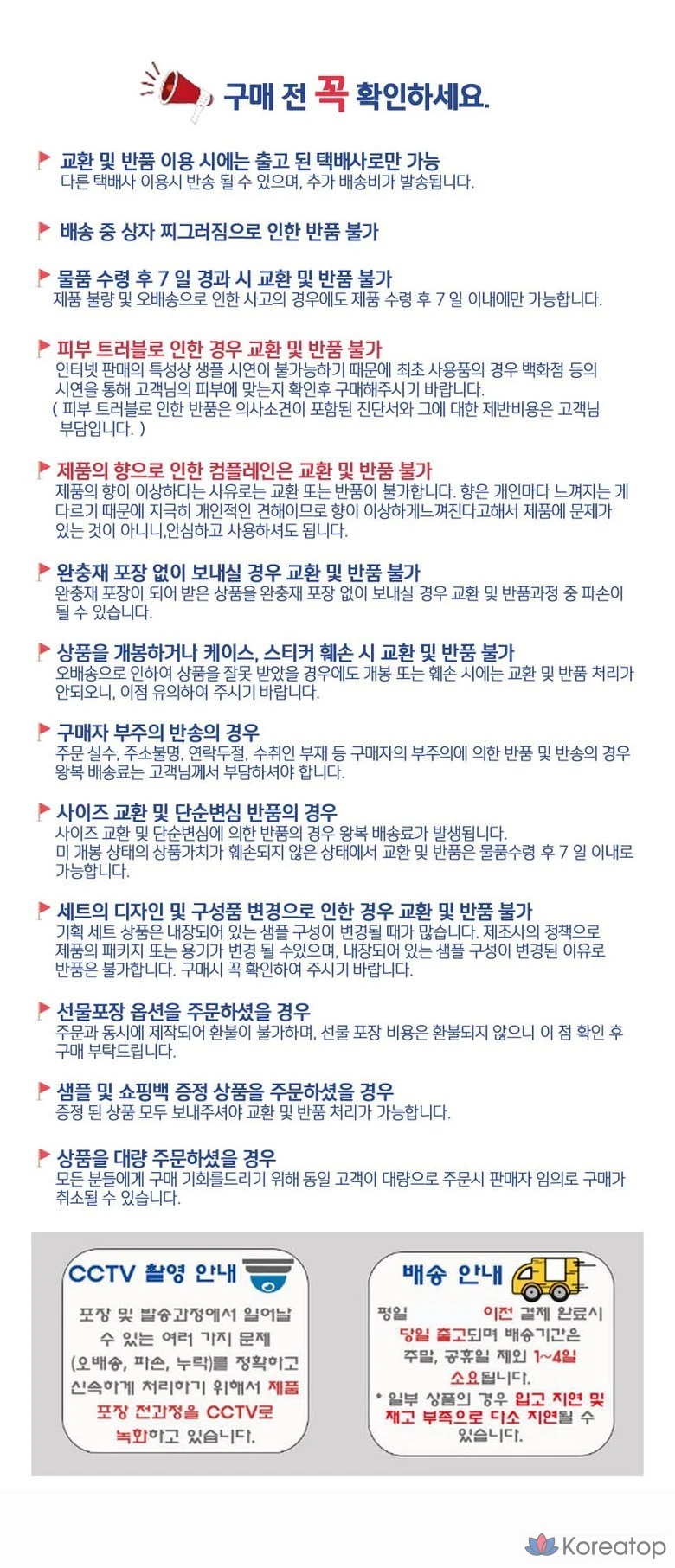 구매 전 꼭 확인하세요.

교환 및 반품 이용 시에는 출고 된 택배사로만 가능
다른 택배사 이용시 반송 될 수 있으며, 추가 배송비가 발송됩니다.

배송 중 상자 찌그러짐으로 인한 반품 불가

물품 수령 후 7 일 경과 시 교환 및 반품 불가
제품 불량 및 오배송으로 인한 사고의 경우에도 제품 수령 후 7 일 이내에만 가능합니다.

피부 트러블로 인한 경우 교환 및 반품 불가
인터넷 판매의 특성상 샘플 시연이 불가능하기 때문에 최초 사용품의 경우 백화점 등의 시연을 통해 고객님의 피부에 맞는지 확인후 구매해주시기 바랍니다.
( 피부 트러블로 인한 반품은 의사소견이 포함된 진단서와 그에 대한 제반비용은 고객님 부담입니다. )

제품의 향으로 인한 컴플레인은 교환 및 반품 불가
제품의 향이 이상하다는 사유로는 교환 또는 반품이 불가합니다. 향은 개인마다 느껴지는 게 다르기 때문에 지극히 개인적인 견해이므로 향이 이상하게느껴진다고해서 제품에 문제가 있는 것이 아니니,안심하고 사용하셔도 됩니다.

완충재 포장 없이 보내실 경우 교환 및 반품 불가
완충재 포장이 되어 받은 상품을 완충재 포장 없이 보내실 경우 교환 및 반품과정 중 파손이 될 수 있습니다.

상품을 개봉하거나 케이스, 스티커 훼손 시 교환 및 반품 불가
오배송으로 인하여 상품을 잘못 받았을 경우에도 개봉 또는 훼손 시에는 교환 및 반품 처리가 안되오니, 이점 유의하여 주시기 바랍니다.

구매자 부주의 반송의 경우
주문 실수, 주소불명, 연락두절, 수취인 부재 등 구매자의 부주의에 의한 반품 및 반송의 경우 왕복 배송료는 고객님께서 부담하셔야 합니다.

사이즈 교환 및 단순변심 반품의 경우
사이즈 교환 및 단순변심에 의한 반품의 경우 왕복 배송료가 발생됩니다.
미 개봉 상태의 상품가치가 훼손되지 않은 상태에서 교환 및 반품은 물품수령 후 7 일 이내로 가능합니다.

세트의 디자인 및 구성품 변경으로 인한 경우 교환 및 반품 불가
기획 세트 상품은 내장되어 있는 샘플 구성이 변경될 때가 많습니다. 제조사의 정책으로 제품의 패키지 또는 용기가 변경 될 수있으며, 내장되어 있는 샘플 구성이 변경된 이유로 반품은 불가합니다. 구매시 꼭 확인하여 주시기 바랍니다.

선물포장 옵션을 주문하셨을 경우
주문과 동시에 제작되어 환불이 불가하며, 선물 포장 비용은 환불되지 않으니 이 점 확인 후 구매 부탁드립니다.

샘플 및 쇼핑백 증정 상품을 주문하셨을 경우
증정 된 상품 모두 보내주셔야 교환 및 반품 처리가 가능합니다.

상품을 대량 주문하셨을 경우
모든 분들에게 구매 기회를드리기 위해 동일 고객이 대량으로 주문시 판매자 임의로 구매가 취소될 수 있습니다.

CCTV 촬영 안내
포장 및 발송과정에서 일어날 수 있는 여러 가지 문제 (오배송, 파손, 누락)를 정확하고 신속하게 처리하기 위해서 제품 포장 전과정을 CCTV로 녹화하고 있습니다.

배송 안내
평일 이전 결제 완료시 당일 출고되며 배송기간은 주말, 공휴일 제외 1~4일 소요됩니다.
* 일부 상품의 경우 입고 지연 및 재고 부족으로 다소 지연될 수 있습니다.

Koreatop